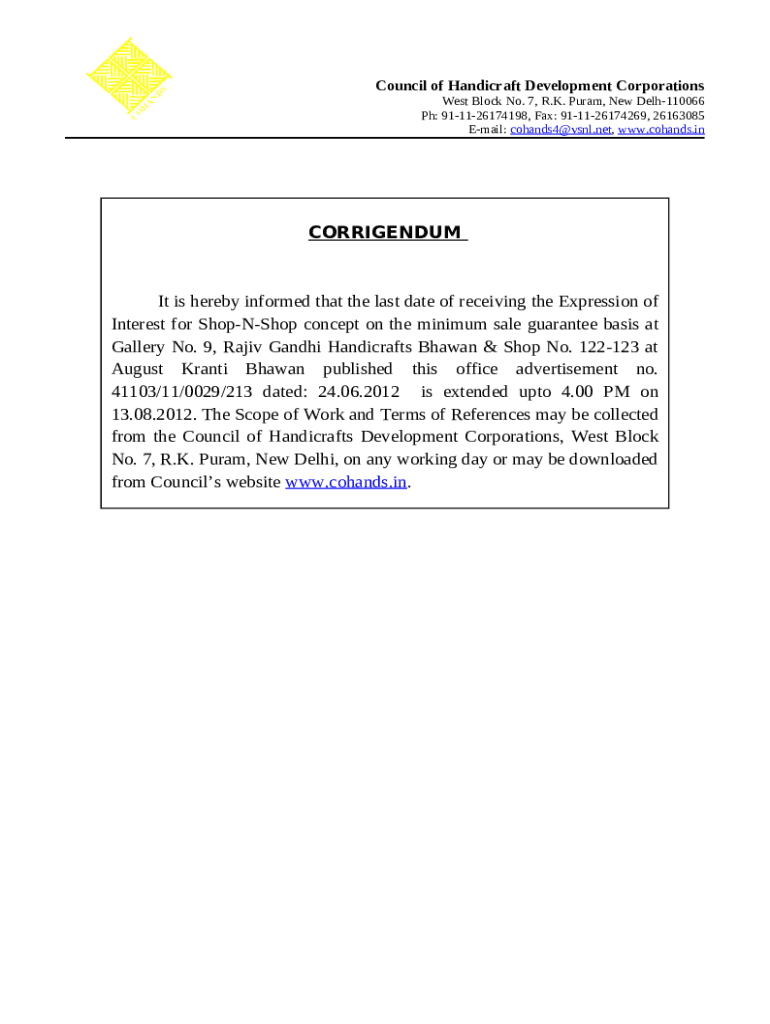 COHANDS

Council of Handicraft Development Corporations
West Block No. 7, R.K. Puram, New Delh-110066
Ph: 91-11-26174198, Fax: 91-11-26174269, 26163085
E-mail: cohands4@vsnl.net, www.cohands.in

CORRIGENDUM

It is hereby informed that the last date of receiving the Expression of Interest for Shop-N-Shop concept on the minimum sale guarantee basis at Gallery No. 9, Rajiv Gandhi Handicrafts Bhawan & Shop No. 122-123 at August Kranti Bhawan published this office advertisement no. 41103/11/0029/213 dated: 24.06.2012 is extended upto 4.00 PM on 13.08.2012. The Scope of Work and Terms of References may be collected from the Council of Handicrafts Development Corporations, West Block No. 7, R.K. Puram, New Delhi, on any working day or may be downloaded from Council's website www.cohands.in.